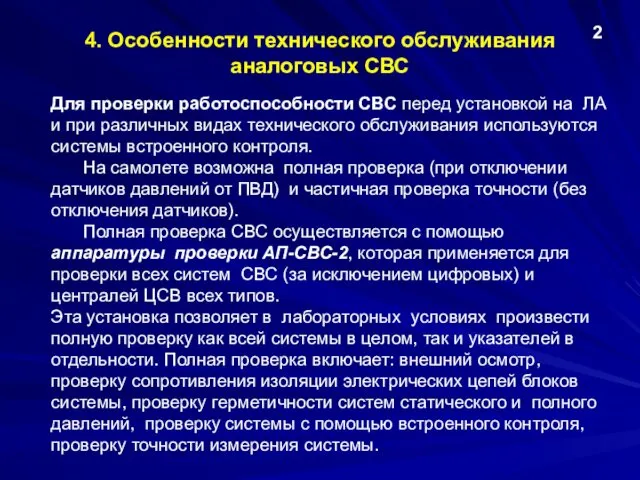 4. Особенности технического обслуживания аналоговых СВС

2

Для проверки работоспособности СВС перед установкой на ЛА и при различных видах технического обслуживания используются системы встроенного контроля.

На самолете возможна полная проверка (при отключении датчиков давлений от ПВД) и частичная проверка точности (без отключения датчиков).

Полная проверка СВС осуществляется с помощью аппаратуры проверки АП-СВС-2, которая применяется для проверки всех систем СВС (за исключением цифровых) и централей ЦСВ всех типов.
Эта установка позволяет в лабораторных условиях произвести полную проверку как всей системы в целом, так и указателей в отдельности. Полная проверка включает: внешний осмотр, проверку сопротивления изоляции электрических цепей блоков системы, проверку герметичности систем статического и полного давлений, проверку системы с помощью встроенного контроля, проверку точности измерения системы.